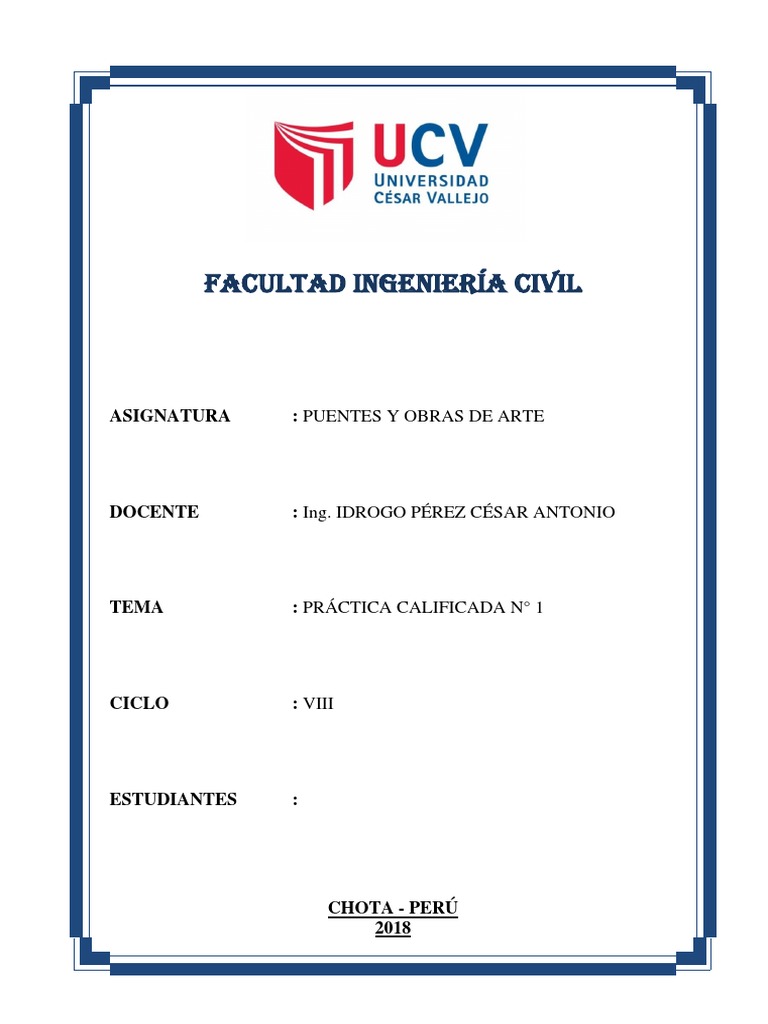 UCV
UNIVERSIDAD
CÉSAR VALLEJO

FACULTAD INGENIERÍA CIVIL

ASIGNATURA : PUENTES Y OBRAS DE ARTE

DOCENTE : Ing. IDROGO PÉREZ CÉSAR ANTONIO

TEMA : PRÁCTICA CALIFICADA N° 1

CICLO : VIII

ESTUDIANTES :

CHOTA - PERÚ
2018